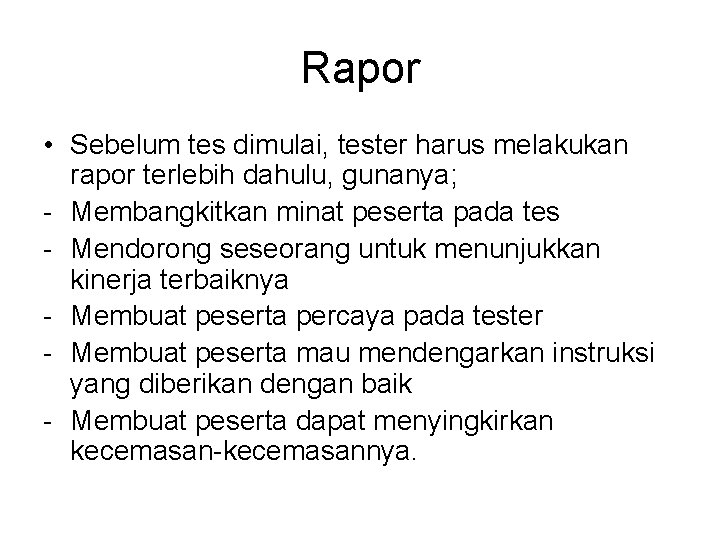 Rapor

• Sebelum tes dimulai, tester harus melakukan rapor terlebih dahulu, gunanya;
- Membangkitkan minat peserta pada tes
- Mendorong seseorang untuk menunjukkan kinerja terbaiknya
- Membuat peserta percaya pada tester
- Membuat peserta mau mendengarkan instruksi yang diberikan dengan baik
- Membuat peserta dapat menyingkirkan kecemasan-kecemasannya.